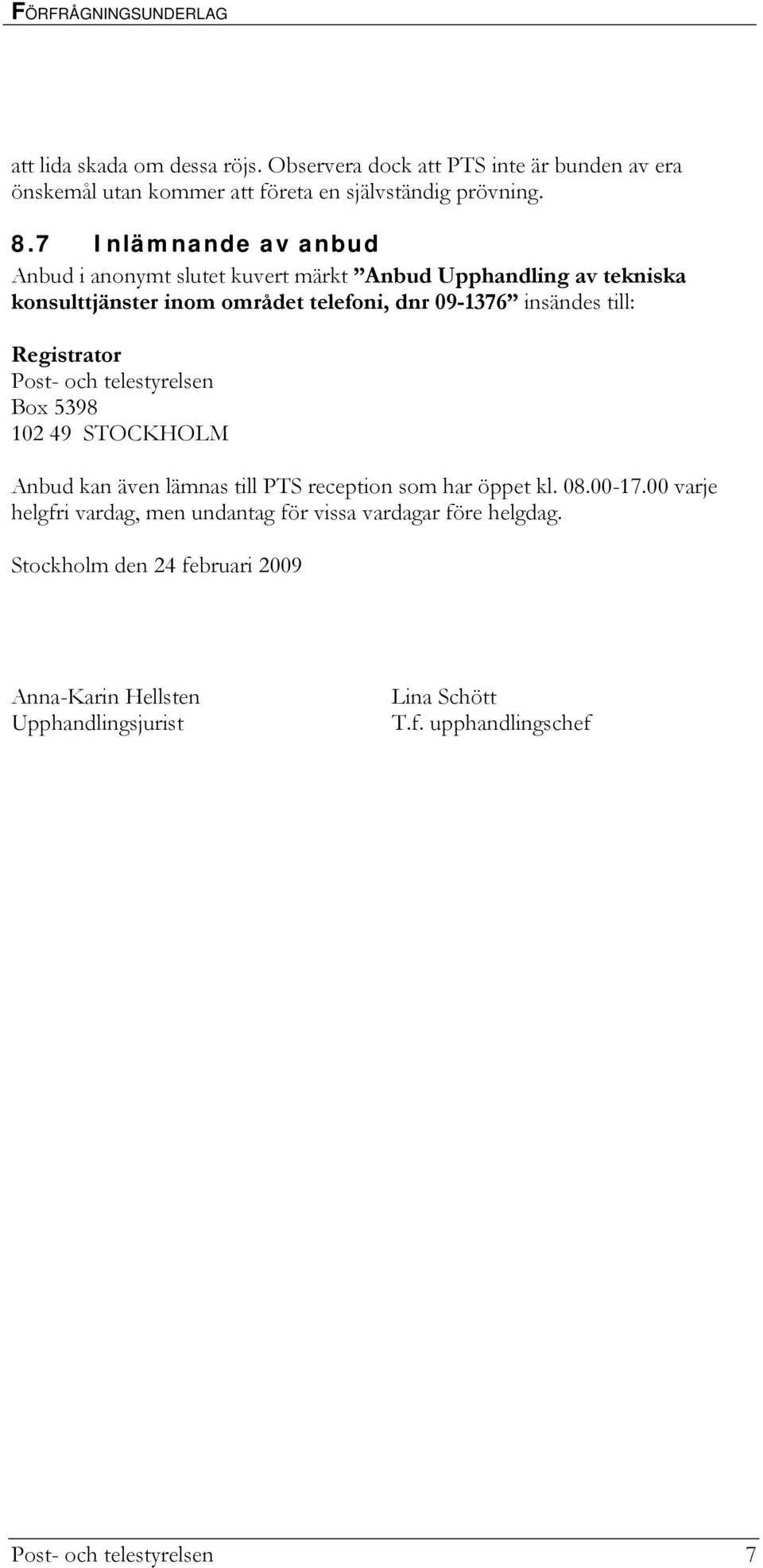 FÖRFRÅGNINGSUNDERLAG

att lida skada om dessa röjs. Observera dock att PTS inte är bunden av era önskemål utan kommer att företa en självständig prövning.

8.7 Inlämnande av anbud

Anbud i anonymt slutet kuvert märkt ”Anbud Upphandling av tekniska konsulttjänster inom området telefoni, dnr 09-1376” insändes till:

Registrator
Post- och telestyrelsen
Box 5398
102 49 STOCKHOLM

Anbud kan även lämnas till PTS reception som har öppet kl. 08.00-17.00 varje helgfri vardag, men undantag för vissa vardagar före helgdag.

Stockholm den 24 februari 2009

Anna-Karin Hellsten
Upphandlingsjurist

Lina Schött
T.f. upphandlingschef

Post- och telestyrelsen 7